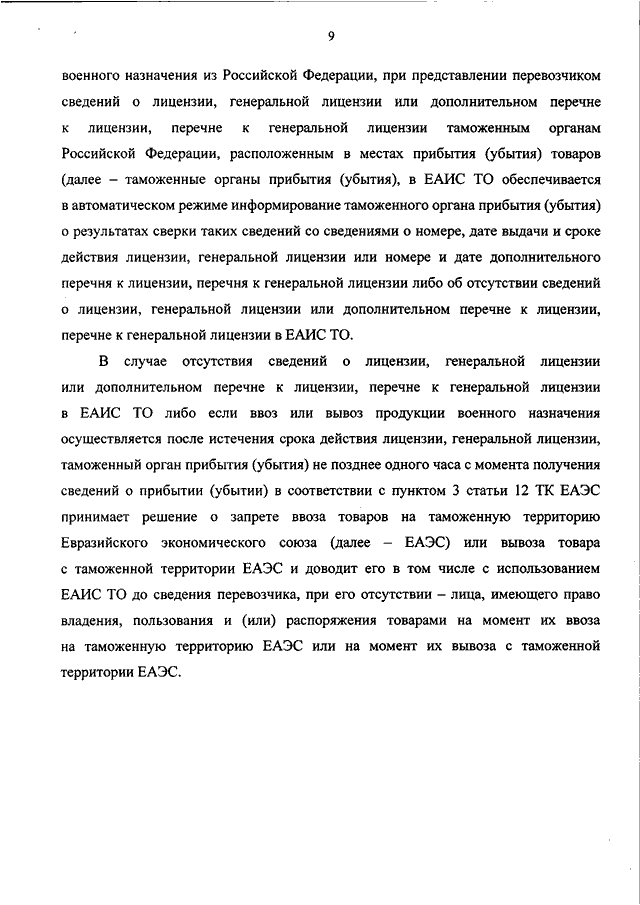 9

военного назначения из Российской Федерации, при представлении перевозчиком сведений о лицензии, генеральной лицензии или дополнительном перечне к лицензии, перечне к генеральной лицензии таможенным органам Российской Федерации, расположенным в местах прибытия (убытия) товаров (далее – таможенные органы прибытия (убытия), в ЕАИС ТО обеспечивается в автоматическом режиме информирование таможенного органа прибытия (убытия) о результатах сверки таких сведений со сведениями о номере, дате выдачи и сроке действия лицензии, генеральной лицензии или номере и дате дополнительного перечня к лицензии, перечня к генеральной лицензии либо об отсутствии сведений о лицензии, генеральной лицензии или дополнительном перечне к лицензии, перечне к генеральной лицензии в ЕАИС ТО.

В случае отсутствия сведений о лицензии, генеральной лицензии или дополнительном перечне к лицензии, перечне к генеральной лицензии в ЕАИС ТО либо если ввоз или вывоз продукции военного назначения осуществляется после истечения срока действия лицензии, генеральной лицензии, таможенный орган прибытия (убытия) не позднее одного часа с момента получения сведений о прибытии (убытии) в соответствии с пунктом 3 статьи 12 ТК ЕАЭС принимает решение о запрете ввоза товаров на таможенную территорию Евразийского экономического союза (далее – ЕАЭС) или вывоза товара с таможенной территории ЕАЭС и доводит его в том числе с использованием ЕАИС ТО до сведения перевозчика, при его отсутствии – лица, имеющего право владения, пользования и (или) распоряжения товарами на момент их ввоза на таможенную территорию ЕАЭС или на момент их вывоза с таможенной территории ЕАЭС.